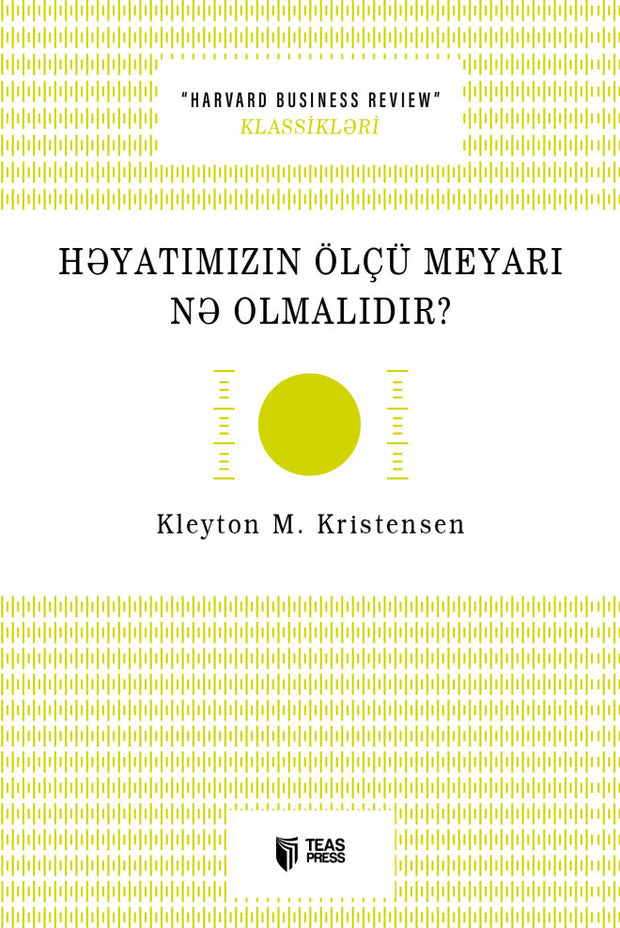 "HARVARD BUSINESS REVIEW"
KLASSİKLƏRİ

HƏYATIMIZIN ÖLÇÜ MEYARI NƏ OLMALIDIR?

Kleyton M. Kristensen

TEAS PRESS